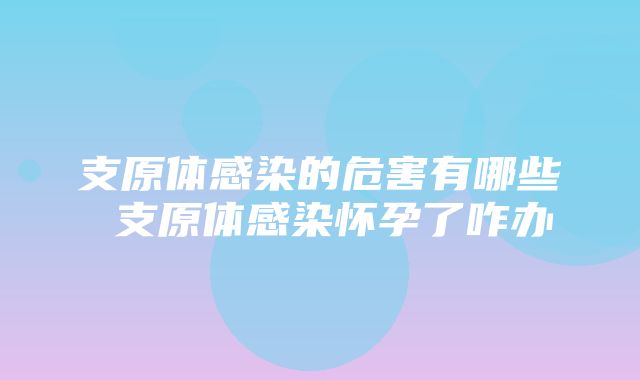 支原体感染的危害有哪些 支原体感染怀孕了咋办